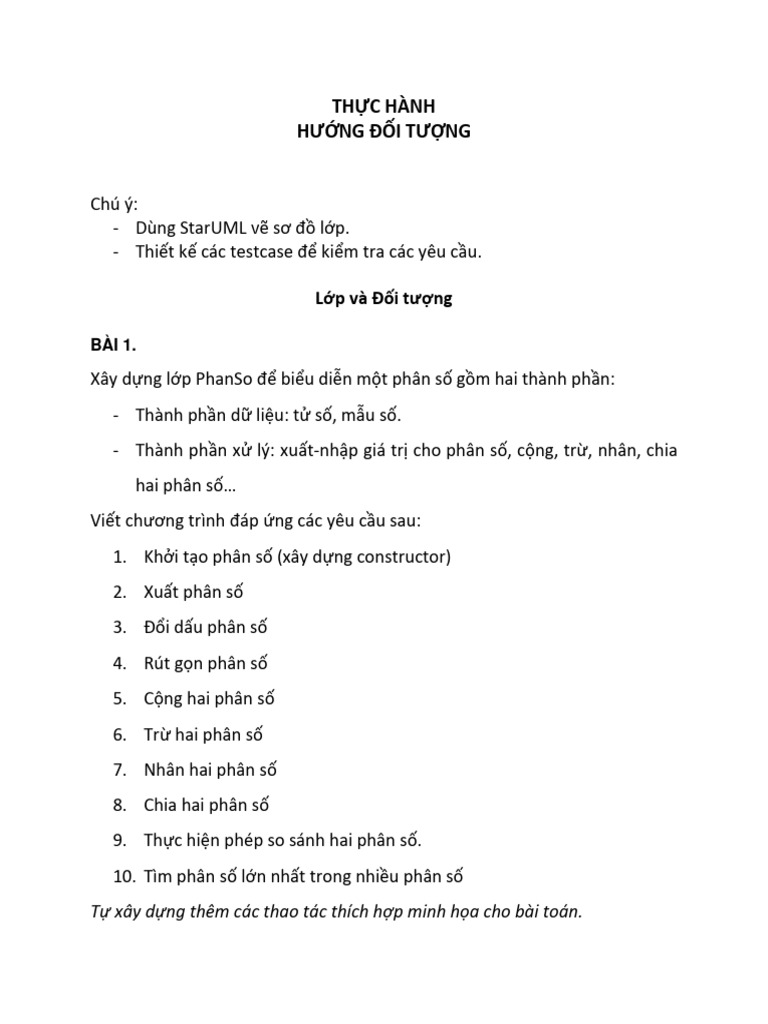 THỰC HÀNH
HƯỚNG ĐỐI TƯỢNG

Chú ý:
- Dùng StarUML vẽ sơ đồ lớp.
- Thiết kế các testcase để kiểm tra các yêu cầu.

Lớp và Đối tượng

BÀI 1.

Xây dựng lớp PhanSo để biểu diễn một phân số gồm hai thành phần:

- Thành phần dữ liệu: tử số, mẫu số.
- Thành phần xử lý: xuất-nhập giá trị cho phân số, cộng, trừ, nhân, chia hai phân số…

Viết chương trình đáp ứng các yêu cầu sau:

1. Khởi tạo phân số (xây dựng constructor)
2. Xuất phân số
3. Đổi dấu phân số
4. Rút gọn phân số
5. Cộng hai phân số
6. Trừ hai phân số
7. Nhân hai phân số
8. Chia hai phân số
9. Thực hiện phép so sánh hai phân số.
10. Tìm phân số lớn nhất trong nhiều phân số

Tự xây dựng thêm các thao tác thích hợp minh họa cho bài toán.